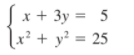 $\begin{cases} x + 3y = 5 \\ x^2 + y^2 = 25 \end{cases}$